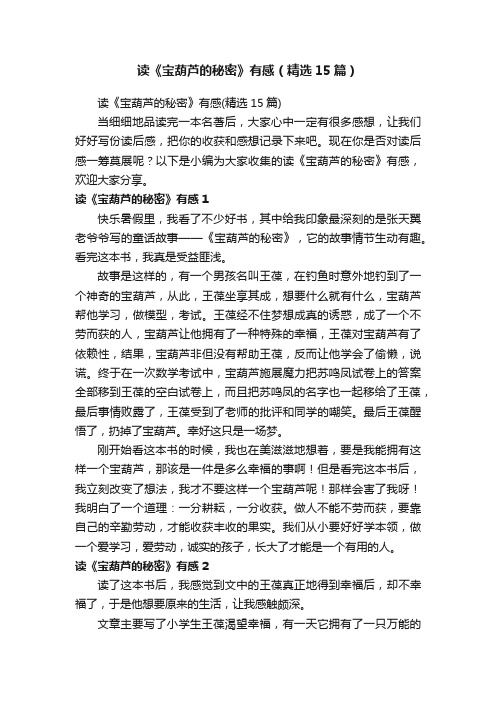 读《宝葫芦的秘密》有感（精选15篇）

读《宝葫芦的秘密》有感(精选15篇)

当细细地品读完一本名著后，大家心中一定有很多感想，让我们好好写份读后感，把你的收获和感想记录下来吧。现在你是否对读后感一筹莫展呢？以下是小编为大家收集的读《宝葫芦的秘密》有感，欢迎大家分享。

读《宝葫芦的秘密》有感1

快乐暑假里，我看了不少好书，其中给我印象最深刻的是张天翼老爷爷写的童话故事——《宝葫芦的秘密》，它的故事情节生动有趣。看完这本书，我真是受益匪浅。

故事是这样的，有一个男孩名叫王葆，在钓鱼时意外地钓到了一个神奇的宝葫芦，从此，王葆坐享其成，想要什么就有什么，宝葫芦帮他学习，做模型，考试。王葆经不住梦想成真的诱惑，成了一个不劳而获的人，宝葫芦让他拥有了一种特殊的幸福，王葆对宝葫芦有了依赖性，结果，宝葫芦非但没有帮助王葆，反而让他学会了偷懒，说谎。终于在一次数学考试中，宝葫芦施展魔力把苏鸣凤试卷上的答案全部移到王葆的空白试卷上，而且把苏鸣凤的名字也一起移给了王葆，最后事情败露了，王葆受到了老师的批评和同学的嘲笑。最后王葆醒悟了，扔掉了宝葫芦。幸好这只是一场梦。

刚开始看这本书的时候，我也在美滋滋地想着，要是我能拥有这样一个宝葫芦，那该是一件是多么幸福的事啊！但是看完这本书后，我立刻改变了想法，我才不要这样一个宝葫芦呢！那样会害了我呀！我明白了一个道理：一分耕耘，一分收获。做人不能不劳而获，要靠自己的辛勤劳动，才能收获丰收的果实。我们从小要好好学本领，做一个爱学习，爱劳动，诚实的孩子，长大了才能是一个有用的人。

读《宝葫芦的秘密》有感2

读了这本书后，我感觉到文中的王葆真正地得到幸福后，却不幸福了，于是他想要原来的生活，让我感触颇深。

文章主要写了小学生王葆渴望幸福，有一天它拥有了一只万能的